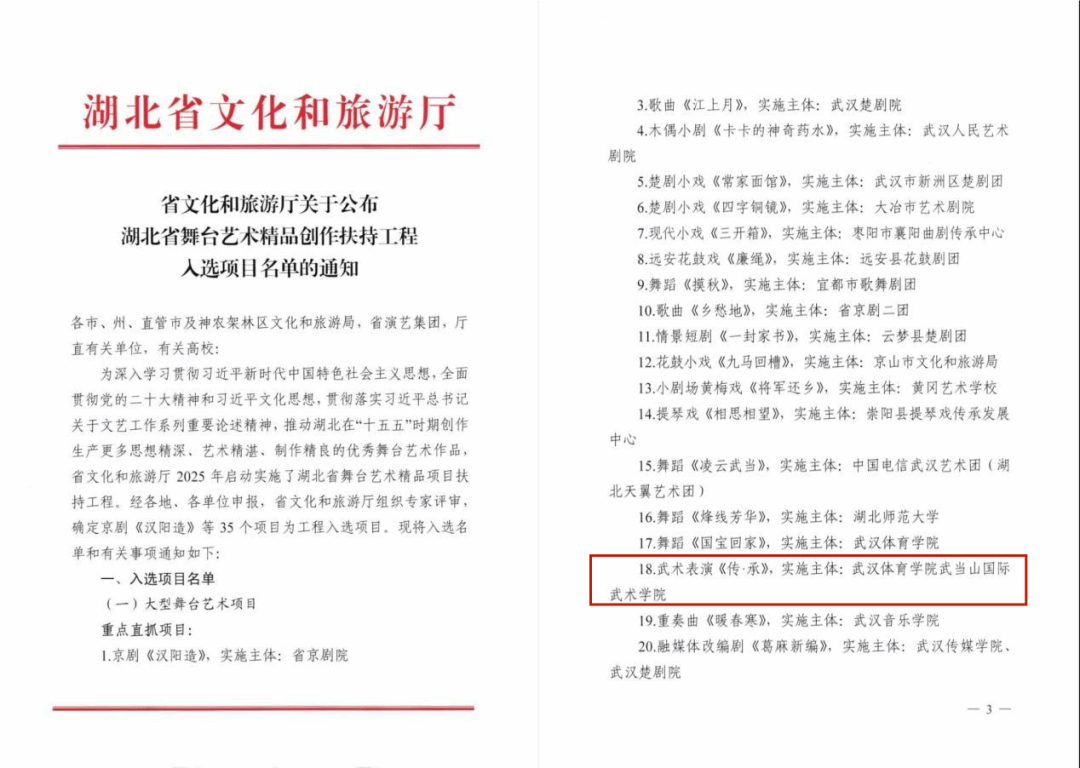 湖北省文化和旅游厅

省文化和旅游厅关于公布
湖北省舞台艺术精品创作扶持工程
入选项目名单的通知

各市、州、直管市及神农架林区文化和旅游局，省演艺集团，厅直有关单位，有关高校：

为深入学习贯彻习近平新时代中国特色社会主义思想，全面贯彻党的二十大精神和习近平文化思想，贯彻落实习近平总书记关于文艺工作系列重要论述精神，推动湖北在“十五五”时期创作生产更多思想精深、艺术精湛、制作精良的优秀舞台艺术作品，省文化和旅游厅 2025 年启动实施了湖北省舞台艺术精品项目扶持工程。经各地、各单位申报，省文化和旅游厅组织专家评审，确定京剧《汉阳造》等 35 个项目为工程入选项目。现将入选名单和有关事项通知如下：

一、入选项目名单

（一）大型舞台艺术项目

重点直抓项目：

1.京剧《汉阳造》，实施主体：省京剧院

3.歌曲《江上月》，实施主体：武汉楚剧院

4.木偶小剧《卡卡的神奇药水》，实施主体：武汉人民艺术剧院

5.楚剧小戏《常家面馆》，实施主体：武汉市新洲区楚剧团

6.楚剧小戏《四字铜镜》，实施主体：大冶市艺术剧院

7.现代小戏《三开箱》，实施主体：枣阳市襄阳曲剧传承中心

8.远安花鼓戏《廉绳》，实施主体：远安县花鼓剧团

9.舞蹈《摸秋》，实施主体：宜都市歌舞剧团

10.歌曲《乡愁地》，实施主体：省京剧二团

11.情景短剧《一封家书》，实施主体：云梦县楚剧团

12.花鼓小戏《九马回槽》，实施主体：京山市文化和旅游局

13.小剧场黄梅戏《将军还乡》，实施主体：黄冈艺术学校

14.提琴戏《相思相望》，实施主体：崇阳县提琴戏传承发展中心

15.舞蹈《凌云武当》，实施主体：中国电信武汉艺术团（湖北天翼艺术团）

16.舞蹈《烽线芳华》，实施主体：湖北师范大学

17.舞蹈《国宝回家》，实施主体：武汉体育学院

18.武术表演《传·承》，实施主体：武汉体育学院武当山国际武术学院

19.重奏曲《暖春寒》，实施主体：武汉音乐学院

20.融媒体改编剧《葛麻新编》，实施主体：武汉传媒学院、武汉楚剧院

— 3 —